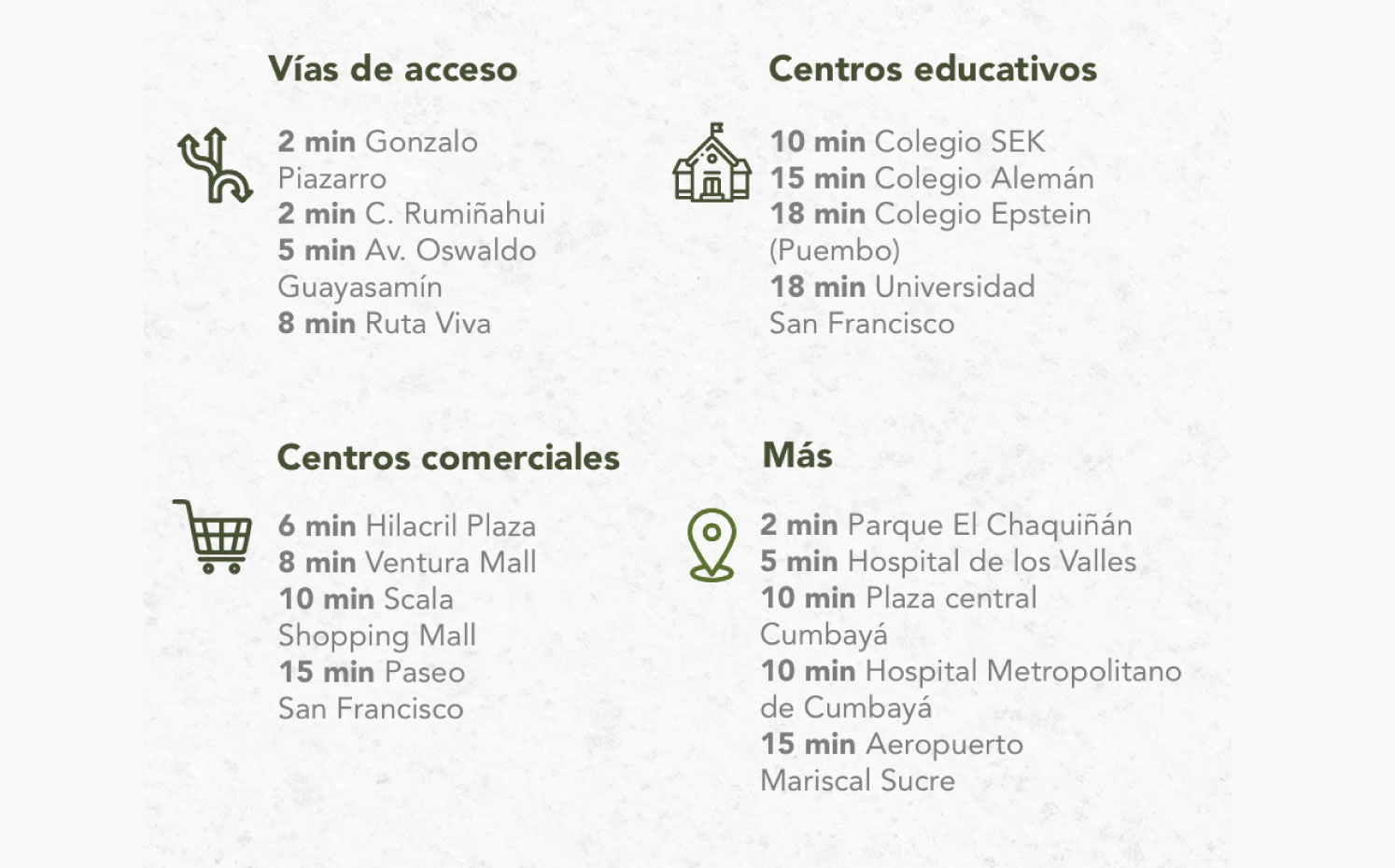 Vías de acceso

2 min Gonzalo Piazarro
2 min C. Rumiñahui
5 min Av. Oswaldo Guayasamín
8 min Ruta Viva

Centros educativos

10 min Colegio SEK
15 min Colegio Alemán
18 min Colegio Epstein (Puembo)
18 min Universidad San Francisco

Centros comerciales

6 min Hilacril Plaza
8 min Ventura Mall
10 min Scala Shopping Mall
15 min Paseo San Francisco

Más

2 min Parque El Chaquiñán
5 min Hospital de los Valles
10 min Plaza central Cumbayá
10 min Hospital Metropolitano de Cumbayá
15 min Aeropuerto Mariscal Sucre